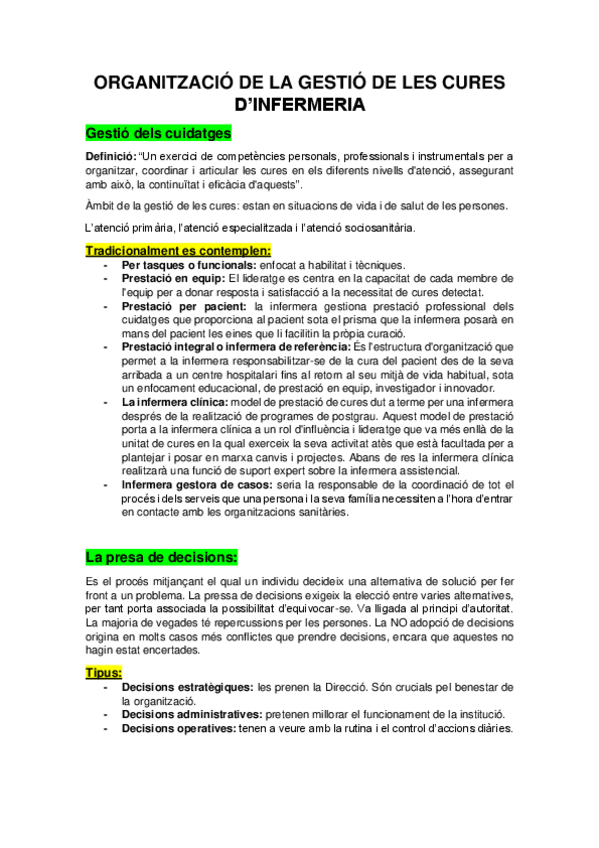 ORGANITZACIÓ DE LA GESTIÓ DE LES CURES D'INFERMERIA

Gestió dels cuidatges

Definició: "Un exercici de competències personals, professionals i instrumentals per a organitzar, coordinar i articular les cures en els diferents nivells d'atenció, assegurant amb això, la continuïtat i eficàcia d'aquests".

Àmbit de la gestió de les cures: estan en situacions de vida i de salut de les persones.

L'atenció primària, l'atenció especialitzada i l'atenció sociosanitària.

Tradicionalment es contemplen:
- Per tasques o funcionals: enfocat a habilitat i tècniques.
- Prestació en equip: El lideratge es centra en la capacitat de cada membre de l'equip per a donar resposta i satisfacció a la necessitat de cures detectat.
- Prestació per pacient: la infermera gestiona prestació professional dels cuidatges que proporciona al pacient sota el prisma que la infermera posarà en mans del pacient les eines que li facilitin la pròpia curació.
- Prestació integral o infermera de referència: És l'estructura d'organització que permet a la infermera responsabilitzar-se de la cura del pacient des de la seva arribada a un centre hospitalari fins al retorn al seu mitjà de vida habitual, sota un enfocament educacional, de prestació en equip, investigador i innovador.
- La infermera clínica: model de prestació de cures dut a terme per una infermera després de la realització de programes de postgrau. Aquest model de prestació porta a la infermera clínica a un rol d'influència i lideratge que va més enllà de la unitat de cures en la qual exerceix la seva activitat atès que està facultada per a plantejar i posar en marxa canvis i projectes. Abans de res la infermera clínica realitzarà una funció de suport expert sobre la infermera assistencial.
- Infermera gestora de casos: seria la responsable de la coordinació de tot el procés i dels serveis que una persona i la seva família necessiten a l'hora d'entrar en contacte amb les organitzacions sanitàries.

La presa de decisions:

Es el procés mitjançant el qual un individu decideix una alternativa de solució per fer front a un problema. La pressa de decisions exigeix la elecció entre varies alternatives, per tant porta associada la possibilitat d'equivocar-se. Va lligada al principi d'autoritat. La majoria de vegades té repercussions per les persones. La NO adopció de decisions origina en molts casos més conflictes que prendre decisions, encara que aquestes no hagin estat encertades.

Tipus:
- Decisions estratègiques: les prenen la Direcció. Són crucials pel benestar de la organització.
- Decisions administratives: pretenen millorar el funcionament de la institució.
- Decisions operatives: tenen a veure amb la rutina i el control d'accions diàries.